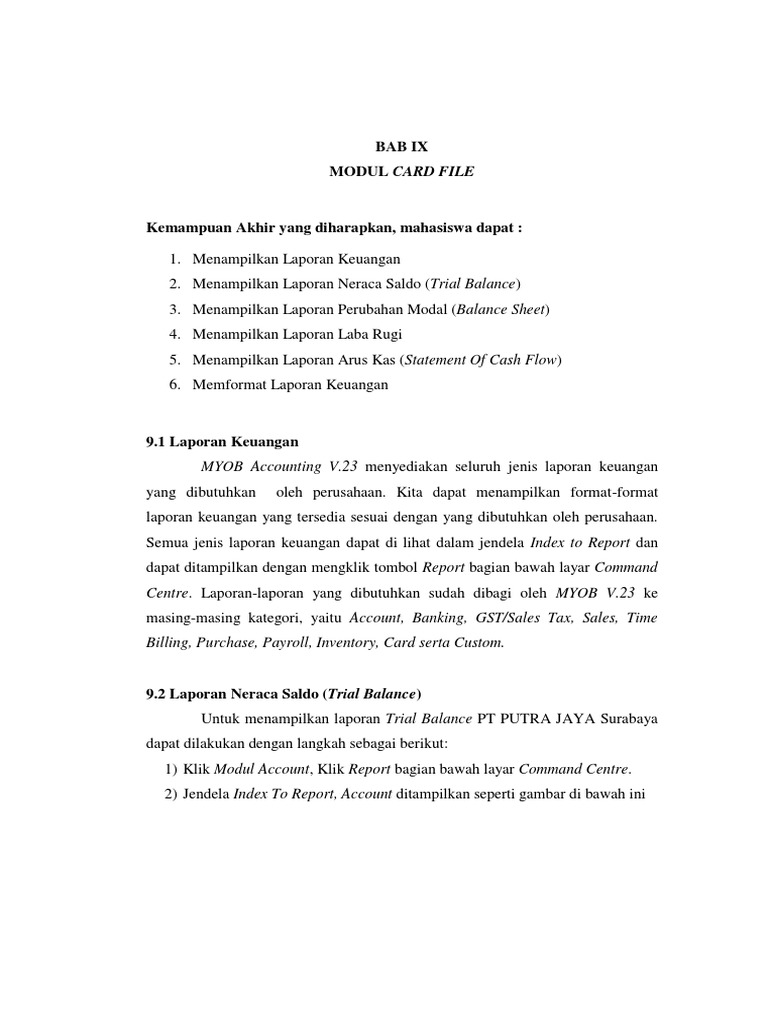 BAB IX
MODUL CARD FILE

Kemampuan Akhir yang diharapkan, mahasiswa dapat :

1. Menampilkan Laporan Keuangan
2. Menampilkan Laporan Neraca Saldo (Trial Balance)
3. Menampilkan Laporan Perubahan Modal (Balance Sheet)
4. Menampilkan Laporan Laba Rugi
5. Menampilkan Laporan Arus Kas (Statement Of Cash Flow)
6. Memformat Laporan Keuangan

9.1 Laporan Keuangan

MYOB Accounting V.23 menyediakan seluruh jenis laporan keuangan yang dibutuhkan oleh perusahaan. Kita dapat menampilkan format-format laporan keuangan yang tersedia sesuai dengan yang dibutuhkan oleh perusahaan. Semua jenis laporan keuangan dapat di lihat dalam jendela Index to Report dan dapat ditampilkan dengan mengklik tombol Report bagian bawah layar Command Centre. Laporan-laporan yang dibutuhkan sudah dibagi oleh MYOB V.23 ke masing-masing kategori, yaitu Account, Banking, GST/Sales Tax, Sales, Time Billing, Purchase, Payroll, Inventory, Card serta Custom.

9.2 Laporan Neraca Saldo (Trial Balance)

Untuk menampilkan laporan Trial Balance PT PUTRA JAYA Surabaya dapat dilakukan dengan langkah sebagai berikut:

1) Klik Modul Account, Klik Report bagian bawah layar Command Centre.
2) Jendela Index To Report, Account ditampilkan seperti gambar di bawah ini